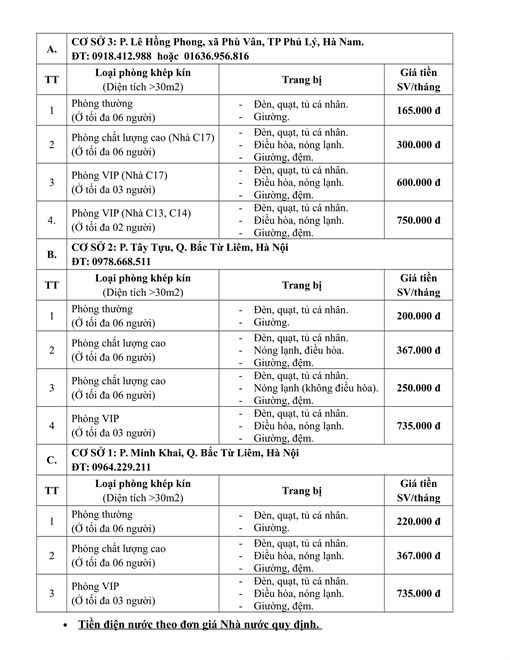 | A. | CƠ SỞ 3: P. Lê Hồng Phong, xã Phù Vân, TP Phủ Lý, Hà Nam. ĐT: 0918.412.988 hoặc 01636.956.816 | | |
|---|---|---|---|
| TT | Loại phòng khép kín (Diện tích >30m2) | Trang bị | Giá tiền SV/tháng |
| 1 | Phòng thường (Ở tối đa 06 người) | - Đèn, quạt, tủ cá nhân. - Giường. | 165.000 đ |
| 2 | Phòng chất lượng cao (Nhà C17) (Ở tối đa 06 người) | - Đèn, quạt, tủ cá nhân. - Điều hòa, nóng lạnh. - Giường, đệm. | 300.000 đ |
| 3 | Phòng VIP (Nhà C17) (Ở tối đa 03 người) | - Đèn, quạt, tủ cá nhân. - Điều hòa, nóng lạnh. - Giường, đệm. | 600.000 đ |
| 4. | Phòng VIP (Nhà C13, C14) (Ở tối đa 02 người) | - Đèn, quạt, tủ cá nhân. - Điều hòa, nóng lạnh. - Giường, đệm. | 750.000 đ |
| B. | CƠ SỞ 2: P. Tây Tựu, Q. Bắc Từ Liêm, Hà Nội ĐT: 0978.668.511 | | |
| TT | Loại phòng khép kín (Diện tích >30m2) | Trang bị | Giá tiền SV/tháng |
| 1 | Phòng thường (Ở tối đa 06 người) | - Đèn, quạt, tủ cá nhân. - Giường. | 200.000 đ |
| 2 | Phòng chất lượng cao (Ở tối đa 06 người) | - Đèn, quạt, tủ cá nhân. - Nóng lạnh, điều hòa. - Giường, đệm. | 367.000 đ |
| 3 | Phòng chất lượng cao (Ở tối đa 06 người) | - Đèn, quạt, tủ cá nhân. - Nóng lạnh (không điều hòa). - Giường, đệm. | 250.000 đ |
| 4 | Phòng VIP (Ở tối đa 03 người) | - Đèn, quạt, tủ cá nhân. - Điều hòa, nóng lạnh. - Giường, đệm. | 735.000 đ |
| C. | CƠ SỞ 1: P. Minh Khai, Q. Bắc Từ Liêm, Hà Nội ĐT: 0964.229.211 | | |
| TT | Loại phòng khép kín (Diện tích >30m2) | Trang bị | Giá tiền SV/tháng |
| 1 | Phòng thường (Ở tối đa 06 người) | - Đèn, quạt, tủ cá nhân. - Giường. | 220.000 đ |
| 2 | Phòng chất lượng cao (Ở tối đa 06 người) | - Đèn, quạt, tủ cá nhân. - Điều hòa, nóng lạnh. - Giường, đệm. | 367.000 đ |
| 3 | Phòng VIP (Ở tối đa 03 người) | - Đèn, quạt, tủ cá nhân. - Điều hòa, nóng lạnh. - Giường, đệm. | 735.000 đ |

• Tiền điện nước theo đơn giá Nhà nước quy định.